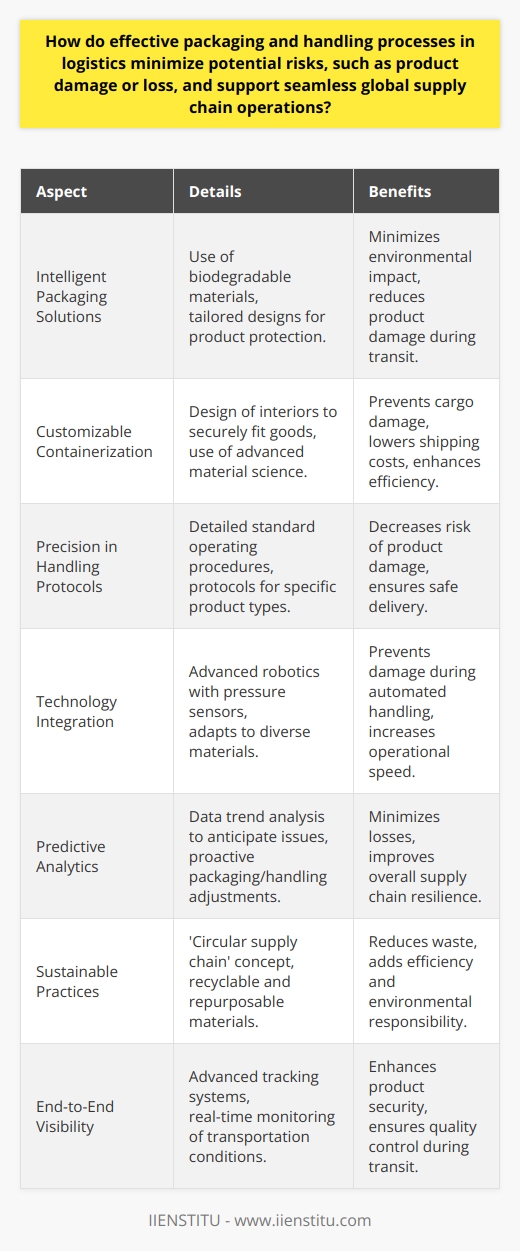 How do effective packaging and handling processes in logistics minimize potential risks, such as product damage or loss, and support seamless global supply chain operations?

| Aspect | Details | Benefits |
|---|---|---|
| Intelligent Packaging Solutions | Use of biodegradable materials, tailored designs for product protection. | Minimizes environmental impact, reduces product damage during transit. |
| Customizable Containerization | Design of interiors to securely fit goods, use of advanced material science. | Prevents cargo damage, lowers shipping costs, enhances efficiency. |
| Precision in Handling Protocols | Detailed standard operating procedures, protocols for specific product types. | Decreases risk of product damage, ensures safe delivery. |
| Technology Integration | Advanced robotics with pressure sensors, adapts to diverse materials. | Prevents damage during automated handling, increases operational speed. |
| Predictive Analytics | Data trend analysis to anticipate issues, proactive packaging/handling adjustments. | Minimizes losses, improves overall supply chain resilience. |
| Sustainable Practices | 'Circular supply chain' concept, recyclable and repurposable materials. | Reduces waste, adds efficiency and environmental responsibility. |
| End-to-End Visibility | Advanced tracking systems, real-time monitoring of transportation conditions. | Enhances product security, ensures quality control during transit. |

IIENSTITU - www.iienstitu.com